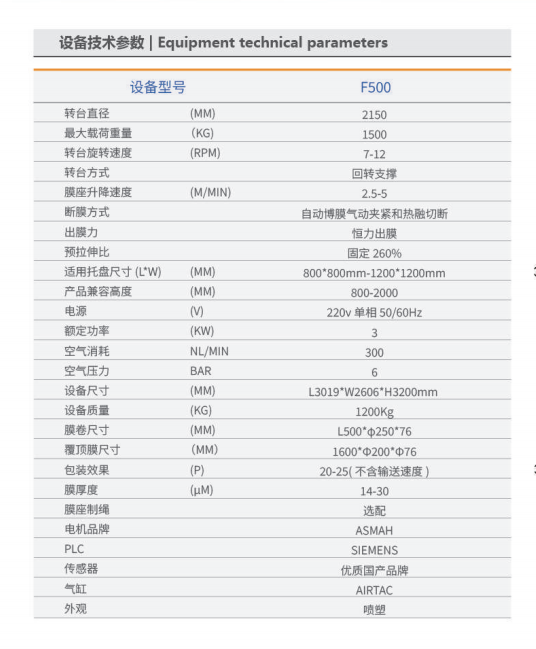 设备技术参数 | Equipment technical parameters

| 设备型号 | | F500 |
|---|---|---|
| 转台直径 | (MM) | 2150 |
| 最大载荷重量 | (KG) | 1500 |
| 转台旋转速度 | (RPM) | 7-12 |
| 转台方式 | | 回转支撑 |
| 膜座升降速度 | (M/MIN) | 2.5-5 |
| 断膜方式 | | 自动博膜气动夹紧和热融切断 |
| 出膜力 | | 恒力出膜 |
| 预拉伸比 | | 固定 260% |
| 适用托盘尺寸 (L*W) | (MM) | 800*800mm-1200*1200mm |
| 产品兼容高度 | (MM) | 800-2000 |
| 电源 | (V) | 220v 单相 50/60Hz |
| 额定功率 | (KW) | 3 |
| 空气消耗 | NL/MIN | 300 |
| 空气压力 | BAR | 6 |
| 设备尺寸 | (MM) | L3019*W2606*H3200mm |
| 设备质量 | (KG) | 1200Kg |
| 膜卷尺寸 | (MM) | L500*Φ250*76 |
| 覆顶膜尺寸 | (MM) | 1600*Φ200*Φ76 |
| 包装效果 | (P) | 20-25( 不含输送速度 ) |
| 膜厚度 | (μM) | 14-30 |
| 膜座制绳 | | 选配 |
| 电机品牌 | | ASMAH |
| PLC | | SIEMENS |
| 传感器 | | 优质国产品牌 |
| 气缸 | | AIRTAC |
| 外观 | | 喷塑 |